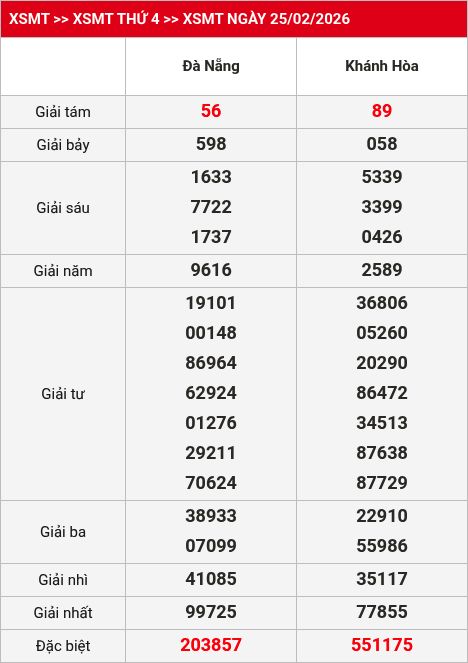 XSMT >> XSMT THỨ 4 >> XSMT NGÀY 25/02/2026

| | Đà Nẵng | Khánh Hòa |
|---|---|---|
| Giải tám | 56 | 89 |
| Giải bảy | 598 | 058 |
| Giải sáu | 1633 7722 1737 | 5339 3399 0426 |
| Giải năm | 9616 | 2589 |
| Giải tư | 19101 00148 86964 62924 01276 29211 70624 | 36806 05260 20290 86472 34513 87638 87729 |
| Giải ba | 38933 07099 | 22910 55986 |
| Giải nhì | 41085 | 35117 |
| Giải nhất | 99725 | 77855 |
| Đặc biệt | 203857 | 551175 |